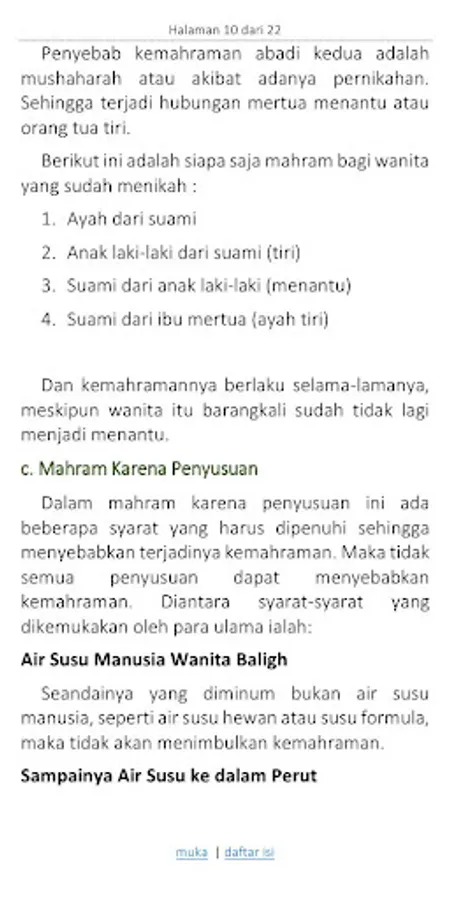 Halaman 10 dari 22

Penyebab kemahraman abadi kedua adalah mushaharah atau akibat adanya pernikahan. Sehingga terjadi hubungan mertua menantu atau orang tua tiri.

Berikut ini adalah siapa saja mahram bagi wanita yang sudah menikah :

1. Ayah dari suami
2. Anak laki-laki dari suami (tiri)
3. Suami dari anak laki-laki (menantu)
4. Suami dari ibu mertua (ayah tiri)

Dan kemahramannya berlaku selama-lamanya, meskipun wanita itu barangkali sudah tidak lagi menjadi menantu.

c. Mahram Karena Penyusuan

Dalam mahram karena penyusuan ini ada beberapa syarat yang harus dipenuhi sehingga menyebabkan terjadinya kemahraman. Maka tidak semua penyusuan dapat menyebabkan kemahraman. Diantara syarat-syarat yang dikemukakan oleh para ulama ialah:

Air Susu Manusia Wanita Baligh

Seandainya yang diminum bukan air susu manusia, seperti air susu hewan atau susu formula, maka tidak akan menimbulkan kemahraman.

Sampainya Air Susu ke dalam Perut

muka | daftar isi